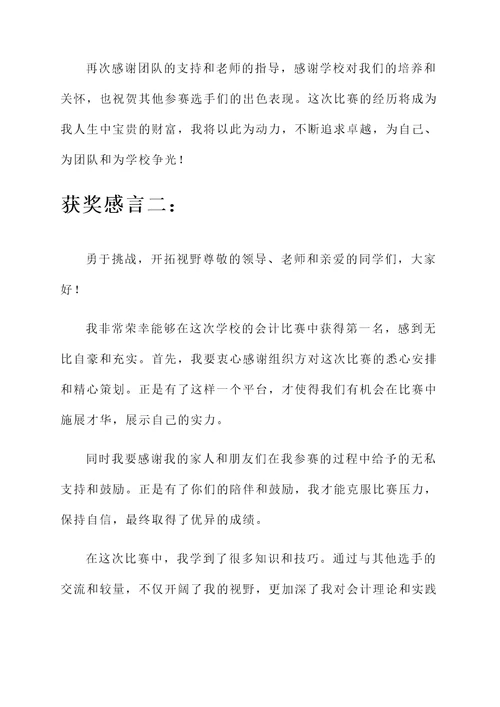 再次感谢团队的支持和老师的指导，感谢学校对我们的培养和关怀，也祝贺其他参赛选手们的出色表现。这次比赛的经历将成为我人生中宝贵的财富，我将以此为动力，不断追求卓越，为自己、为团队和为学校争光！

获奖感言二：

勇于挑战，开拓视野尊敬的领导、老师和亲爱的同学们，大家好！

我非常荣幸能够在这次学校的会计比赛中获得第一名，感到无比自豪和充实。首先，我要衷心感谢组织方对这次比赛的悉心安排和精心策划。正是有了这样一个平台，才使得我们有机会在比赛中施展才华，展示自己的实力。

同时我要感谢我的家人和朋友们在我参赛的过程中给予的无私支持和鼓励。正是有了你们的陪伴和鼓励，我才能克服比赛压力，保持自信，最终取得了优异的成绩。

在这次比赛中，我学到了很多知识和技巧。通过与其他选手的交流和较量，不仅开阔了我的视野，更加深了我对会计理论和实践